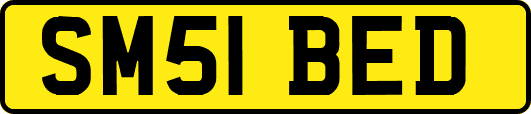 SM51 BED